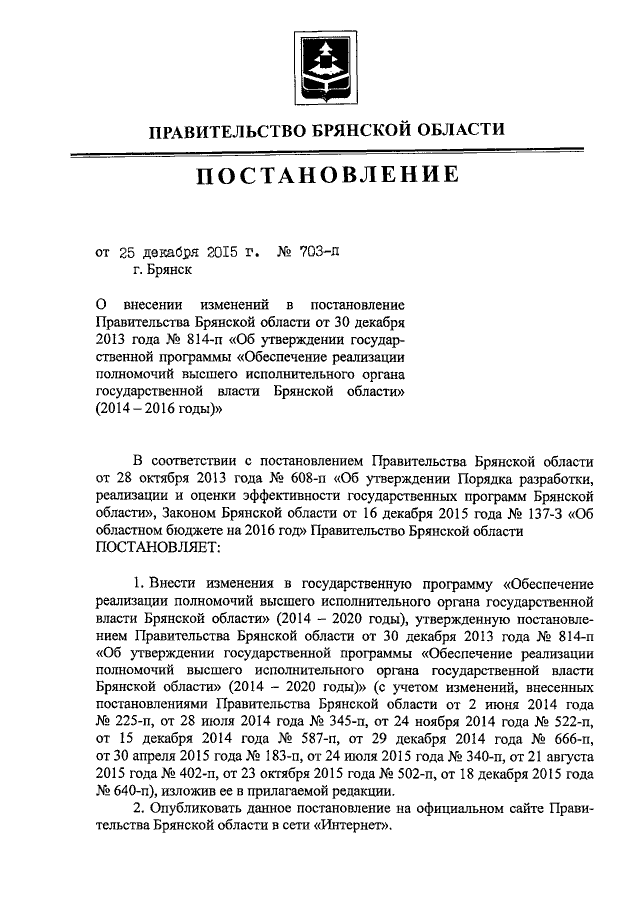 ПРАВИТЕЛЬСТВО БРЯНСКОЙ ОБЛАСТИ

ПОСТАНОВЛЕНИЕ

от 25 декабря 2015 г. № 703-п
г. Брянск

О внесении изменений в постановление Правительства Брянской области от 30 декабря 2013 года № 814-п «Об утверждении государственной программы «Обеспечение реализации полномочий высшего исполнительного органа государственной власти Брянской области» (2014 – 2016 годы)»

В соответствии с постановлением Правительства Брянской области от 28 октября 2013 года № 608-п «Об утверждении Порядка разработки, реализации и оценки эффективности государственных программ Брянской области», Законом Брянской области от 16 декабря 2015 года № 137-З «Об областном бюджете на 2016 год» Правительство Брянской области ПОСТАНОВЛЯЕТ:

1. Внести изменения в государственную программу «Обеспечение реализации полномочий высшего исполнительного органа государственной власти Брянской области» (2014 – 2020 годы), утвержденную постановлением Правительства Брянской области от 30 декабря 2013 года № 814-п «Об утверждении государственной программы «Обеспечение реализации полномочий высшего исполнительного органа государственной власти Брянской области» (2014 – 2020 годы)» (с учетом изменений, внесенных постановлениями Правительства Брянской области от 2 июня 2014 года № 225-п, от 28 июля 2014 года № 345-п, от 24 ноября 2014 года № 522-п, от 15 декабря 2014 года № 587-п, от 29 декабря 2014 года № 666-п, от 30 апреля 2015 года № 183-п, от 24 июля 2015 года № 340-п, от 21 августа 2015 года № 402-п, от 23 октября 2015 года № 502-п, от 18 декабря 2015 года № 640-п), изложив ее в прилагаемой редакции.
2. Опубликовать данное постановление на официальном сайте Правительства Брянской области в сети «Интернет».